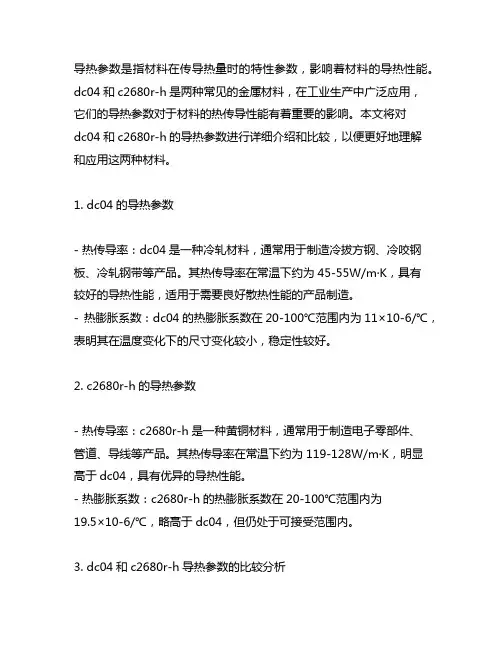 导热参数是指材料在传导热量时的特性参数，影响着材料的导热性能。dc04 和 c2680r-h 是两种常见的金属材料，在工业生产中广泛应用，它们的导热参数对于材料的热传导性能有着重要的影响。本文将对 dc04 和 c2680r-h 的导热参数进行详细介绍和比较，以便更好地理解和应用这两种材料。

1. dc04 的导热参数

- 热传导率：dc04 是一种冷轧材料，通常用于制造冷拔方钢、冷咬钢板、冷轧钢带等产品。其热传导率在常温下约为 45-55W/m·K，具有较好的导热性能，适用于需要良好散热性能的产品制造。
- 热膨胀系数：dc04 的热膨胀系数在 20-100℃范围内为 11×10-6/℃，表明其在温度变化下的尺寸变化较小，稳定性较好。

2. c2680r-h 的导热参数

- 热传导率：c2680r-h 是一种黄铜材料，通常用于制造电子零部件、管道、导线等产品。其热传导率在常温下约为 119-128W/m·K，明显高于 dc04，具有优异的导热性能。
- 热膨胀系数：c2680r-h 的热膨胀系数在 20-100℃范围内为 19.5×10-6/℃，略高于 dc04，但仍处于可接受范围内。

3. dc04 和 c2680r-h 导热参数的比较分析